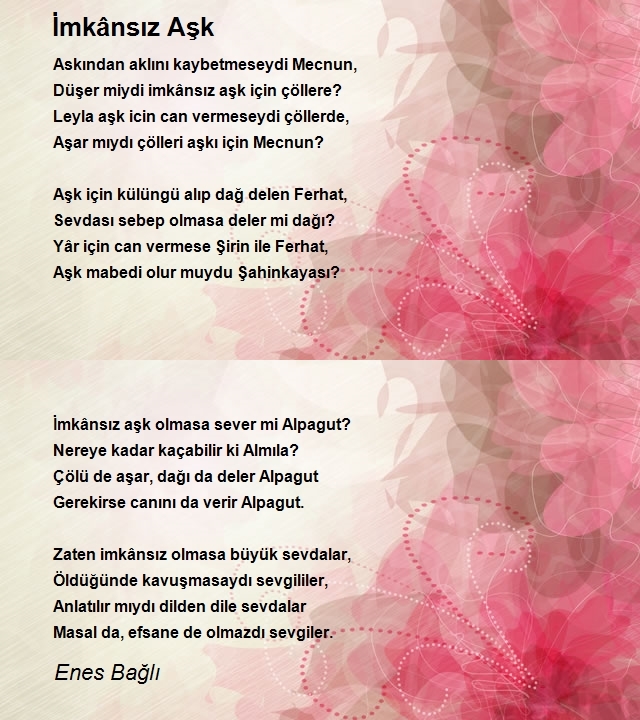 İmkânsız Aşk

Askından aklını kaybetmeseydi Mecnun,
Düşer miydi imkânsız aşk için çöllere?
Leyla aşk icin can vermeseydi çöllerde,
Aşar mıydı çölleri aşkı için Mecnun?

Aşk için külüngü alıp dağ delen Ferhat,
Sevdası sebep olmasa deler mi dağı?
Yâr için can vermese Şirin ile Ferhat,
Aşk mabedi olur muydu Şahinkayası?

İmkânsız aşk olmasa sever mi Alpagut?
Nereye kadar kaçabilir ki Almıla?
Çölü de aşar, dağı da deler Alpagut
Gerekirse canını da verir Alpagut.

Zaten imkânsız olmasa büyük sevdalar,
Öldüğünde kavuşmasaydı sevgililer,
Anlatılır mıydı dilden dile sevdalar
Masal da, efsane de olmazdı sevgiler.

Enes Bağlı